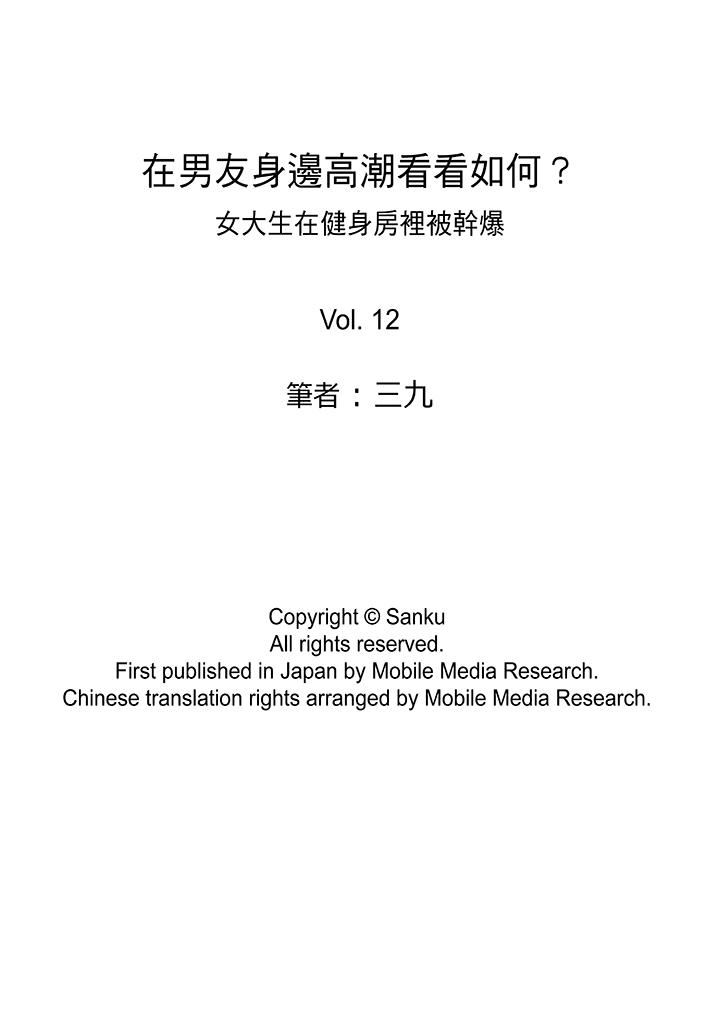 在男友身邊高潮看看如何？
女大生在健身房裡被幹爆

Vol. 12

筆者：三九

Copyright © Sanku
All rights reserved.
First published in Japan by Mobile Media Research.
Chinese translation rights arranged by Mobile Media Research.